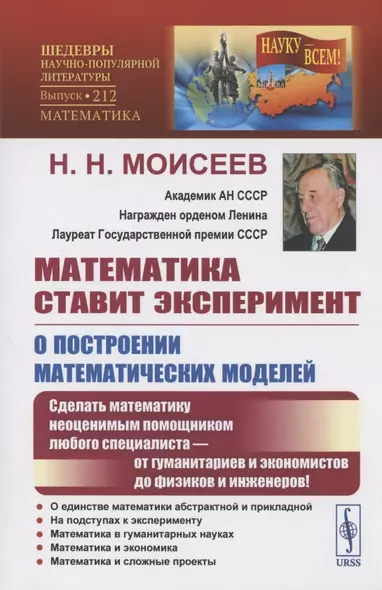 ШЕДЕВРЫ НАУЧНО-ПОПУЛЯРНОЙ ЛИТЕРАТУРЫ
Выпуск • 212
МАТЕМАТИКА

НАУКУ — ВСЕМ!

МОСКВА

Н. Н. МОИСЕЕВ

Академик АН СССР
Награжден орденом Ленина
Лауреат Государственной премии СССР

МАТЕМАТИКА СТАВИТ ЭКСПЕРИМЕНТ

О ПОСТРОЕНИИ МАТЕМАТИЧЕСКИХ МОДЕЛЕЙ

Сделать математику неоценимым помощником любого специалиста — от гуманитариев и экономистов до физиков и инженеров!

• О единстве математики абстрактной и прикладной
• На подступах к эксперименту
• Математика в гуманитарных науках
• Математика и экономика
• Математика и сложные проекты

URSS